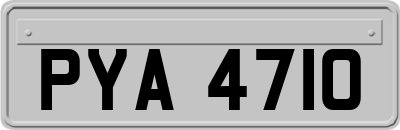 PYA 4710